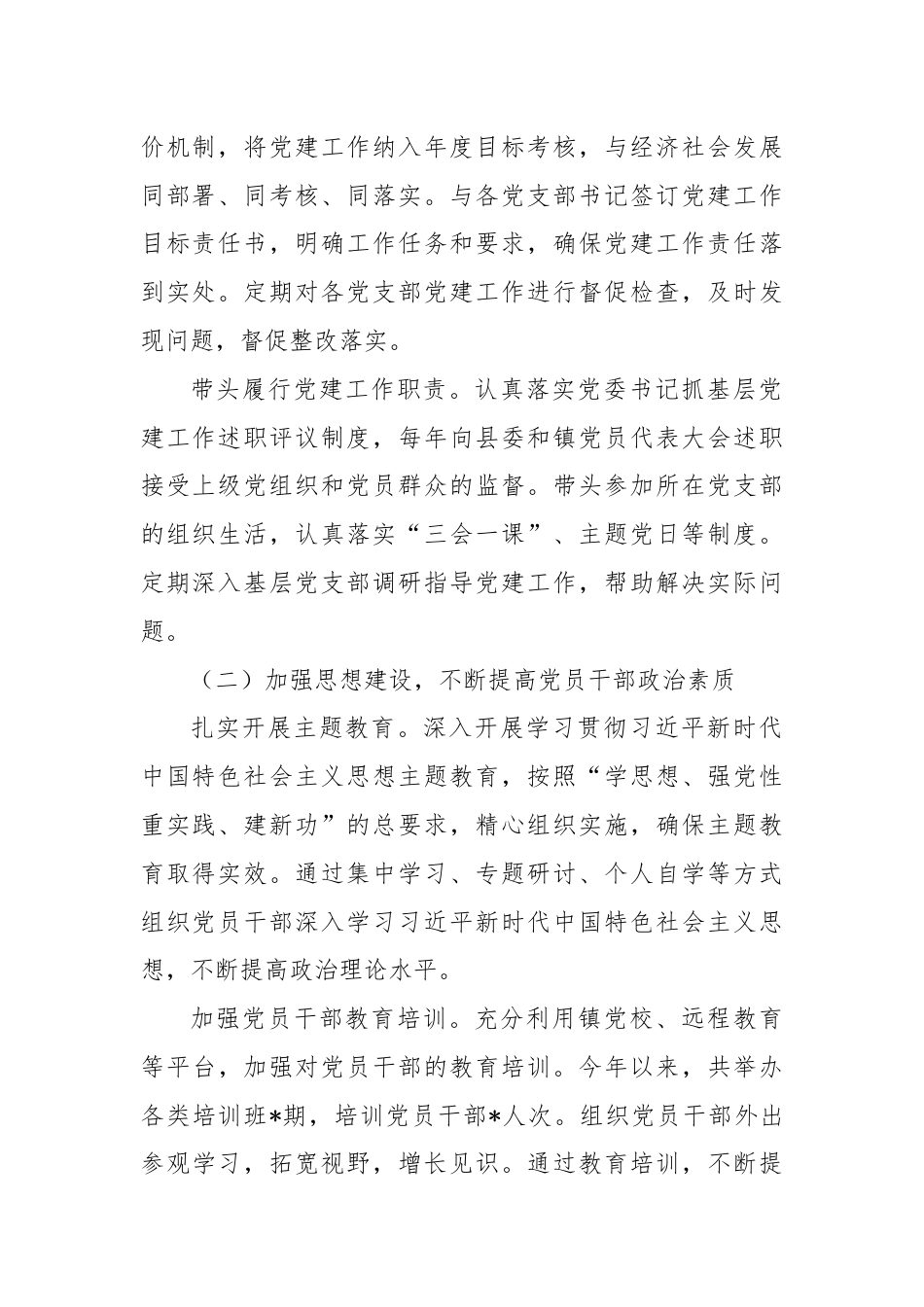 价机制，将党建工作纳入年度目标考核，与经济社会发展同部署、同考核、同落实。与各党支部书记签订党建工作目标责任书，明确工作任务和要求，确保党建工作责任落到实处。定期对各党支部党建工作进行督促检查，及时发现问题，督促整改落实。

带头履行党建工作职责。认真落实党委书记抓基层党建工作述职评议制度，每年向县委和镇党员代表大会述职接受上级党组织和党员群众的监督。带头参加所在党支部的组织生活，认真落实“三会一课”、主题党日等制度。定期深入基层党支部调研指导党建工作，帮助解决实际问题。

（二）加强思想建设，不断提高党员干部政治素质

扎实开展主题教育。深入开展学习贯彻习近平新时代中国特色社会主义思想主题教育，按照“学思想、强党性重实践、建新功”的总要求，精心组织实施，确保主题教育取得实效。通过集中学习、专题研讨、个人自学等方式组织党员干部深入学习习近平新时代中国特色社会主义思想，不断提高政治理论水平。

加强党员干部教育培训。充分利用镇党校、远程教育等平台，加强对党员干部的教育培训。今年以来，共举办各类培训班*期，培训党员干部*人次。组织党员干部外出参观学习，拓宽视野，增长见识。通过教育培训，不断提